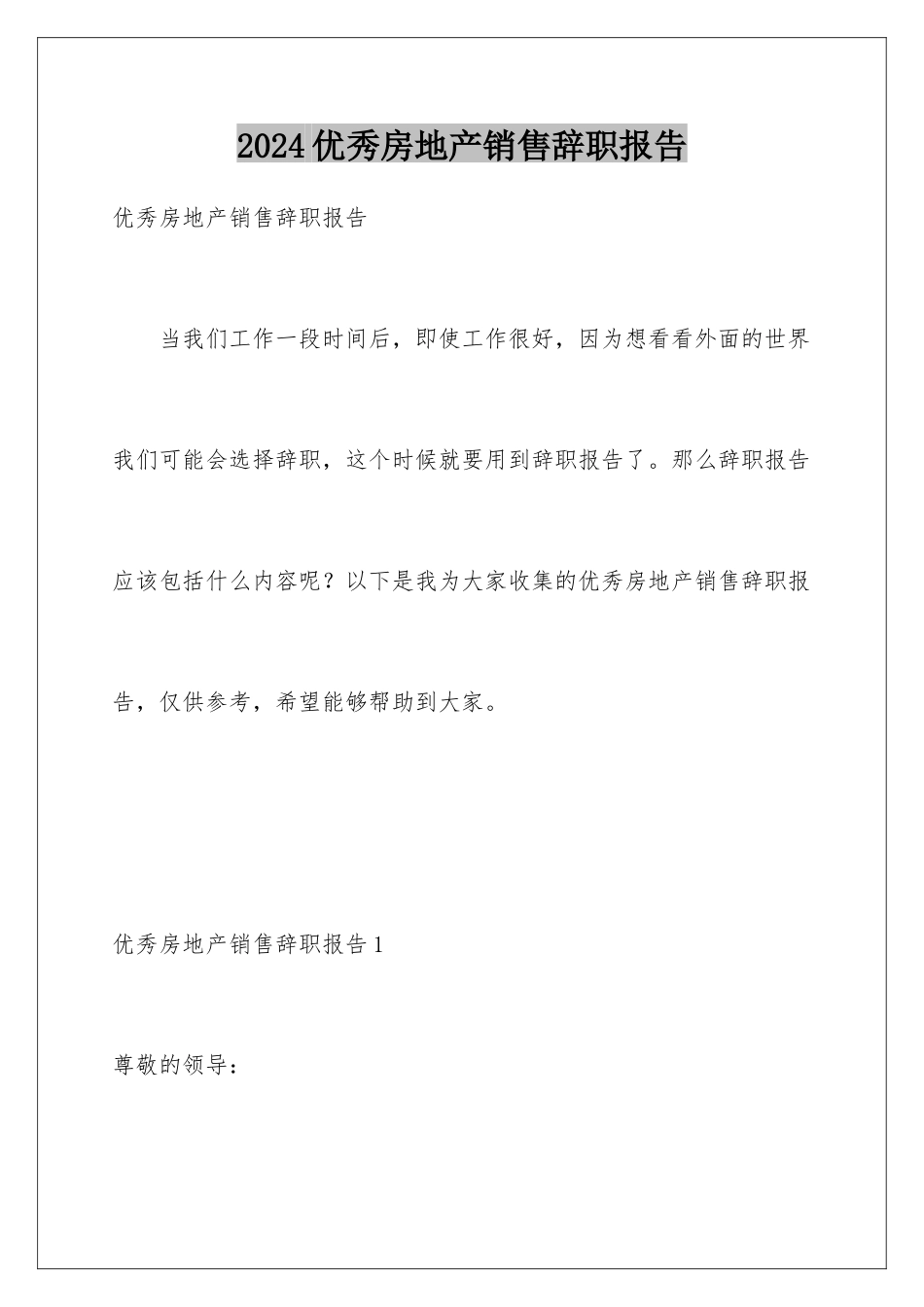 2024优秀房地产销售辞职报告

优秀房地产销售辞职报告

当我们工作一段时间后，即使工作很好，因为想看看外面的世界我们可能会选择辞职，这个时候就要用到辞职报告了。那么辞职报告应该包括什么内容呢？以下是我为大家收集的优秀房地产销售辞职报告，仅供参考，希望能够帮助到大家。

优秀房地产销售辞职报告1

尊敬的领导：